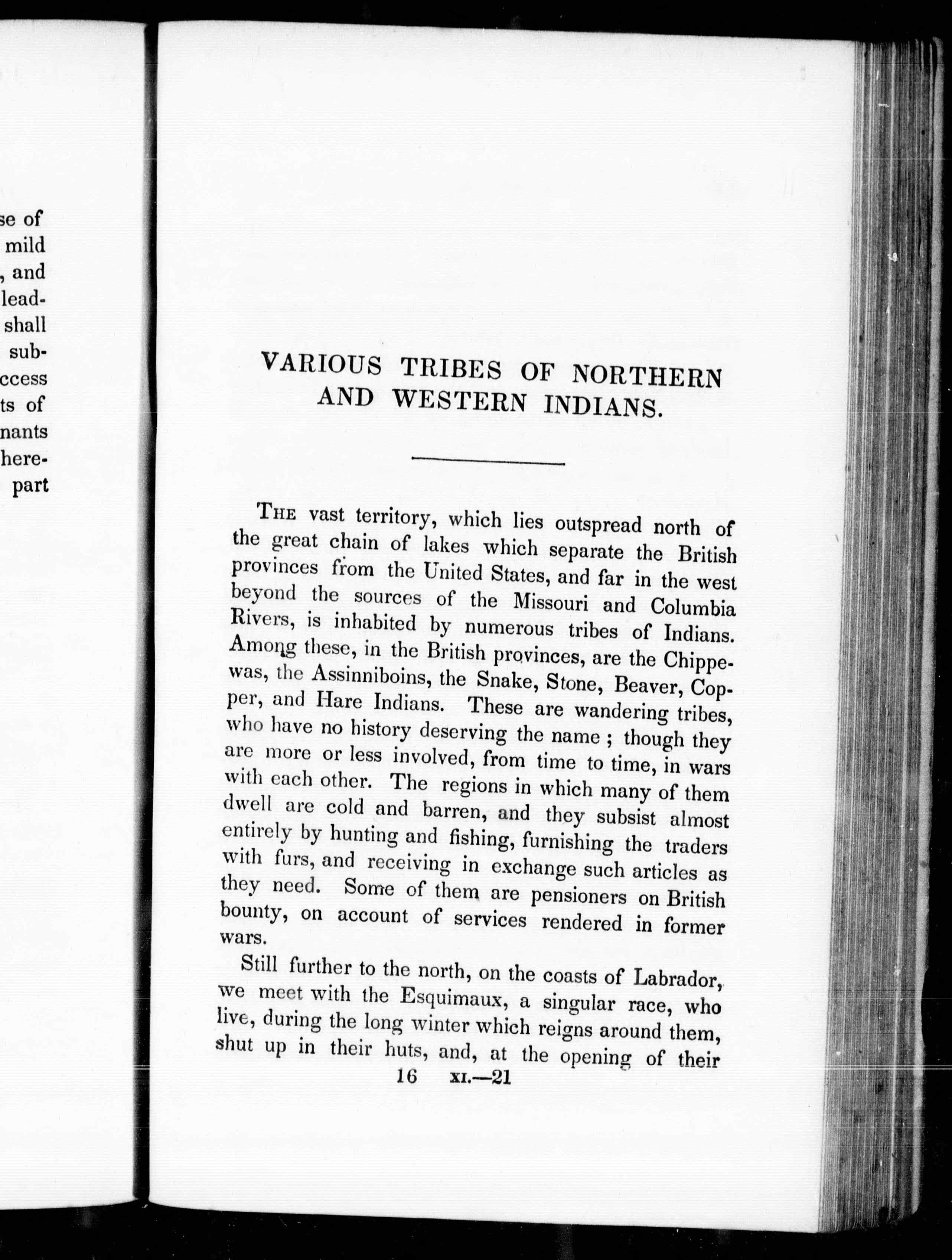 se of
mild
, and
lead-
shall
sub-
ccess
ts of
nants
here-
part

VARIOUS TRIBES OF NORTHERN AND WESTERN INDIANS.

THE vast territory, which lies outspread north of the great chain of lakes which separate the British provinces from the United States, and far in the west beyond the sources of the Missouri and Columbia Rivers, is inhabited by numerous tribes of Indians. Among these, in the British provinces, are the Chippewas, the Assinniboins, the Snake, Stone, Beaver, Copper, and Hare Indians. These are wandering tribes, who have no history deserving the name; though they are more or less involved, from time to time, in wars with each other. The regions in which many of them dwell are cold and barren, and they subsist almost entirely by hunting and fishing, furnishing the traders with furs, and receiving in exchange such articles as they need. Some of them are pensioners on British bounty, on account of services rendered in former wars.

Still further to the north, on the coasts of Labrador, we meet with the Esquimaux, a singular race, who live, during the long winter which reigns around them, shut up in their huts, and, at the opening of their

16 XI.—21